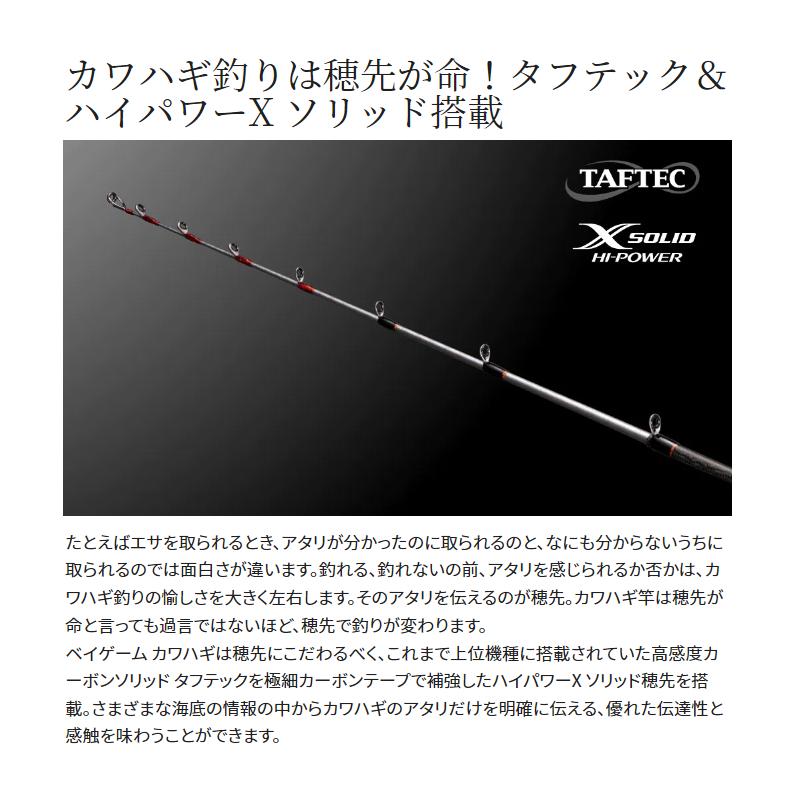 カワハギ釣りは穂先が命！タフテック&ハイパワーX ソリッド搭載

TAFTEC

X SOLID
HI-POWER

たとえばエサを取られるとき、アタリが分かったのに取られるのと、なにも分からないうちに取られるのでは面白さが違います。釣れる、釣れないの前、アタリを感じられるか否かは、カワハギ釣りの愉しさを大きく左右します。そのアタリを伝えるのが穂先。カワハギ竿は穂先が命と言っても過言ではないほど、穂先で釣りが変わります。
ベイゲーム カワハギは穂先にこだわるべく、これまで上位機種に搭載されていた高感度カーボンソリッド タフテックを極細カーボンテープで補強したハイパワーX ソリッド穂先を搭載。さまざまな海底の情報の中からカワハギのアタリだけを明確に伝える、優れた伝達性と感触を味わうことができます。